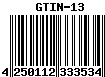 GTIN-13

4 250112 333534